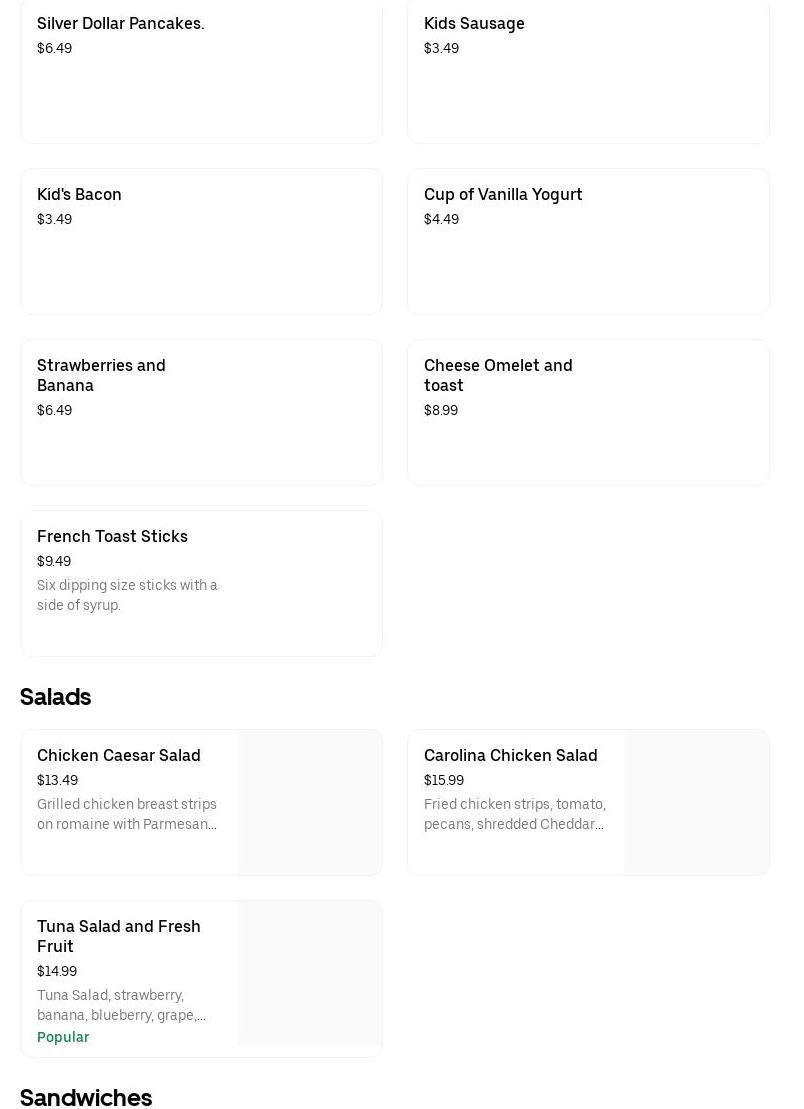 Silver Dollar Pancakes.
$6.49

Kids Sausage
$3.49

Kid's Bacon
$3.49

Cup of Vanilla Yogurt
$4.49

Strawberries and Banana
$6.49

Cheese Omelet and toast
$8.99

French Toast Sticks
$9.49
Six dipping size sticks with a side of syrup.

Salads

Chicken Caesar Salad
$13.49
Grilled chicken breast strips on romaine with Parmesan...

Carolina Chicken Salad
$15.99
Fried chicken strips, tomato, pecans, shredded Cheddar...

Tuna Salad and Fresh Fruit
$14.99
Tuna Salad, strawberry, banana, blueberry, grape,...
Popular

Sandwiches